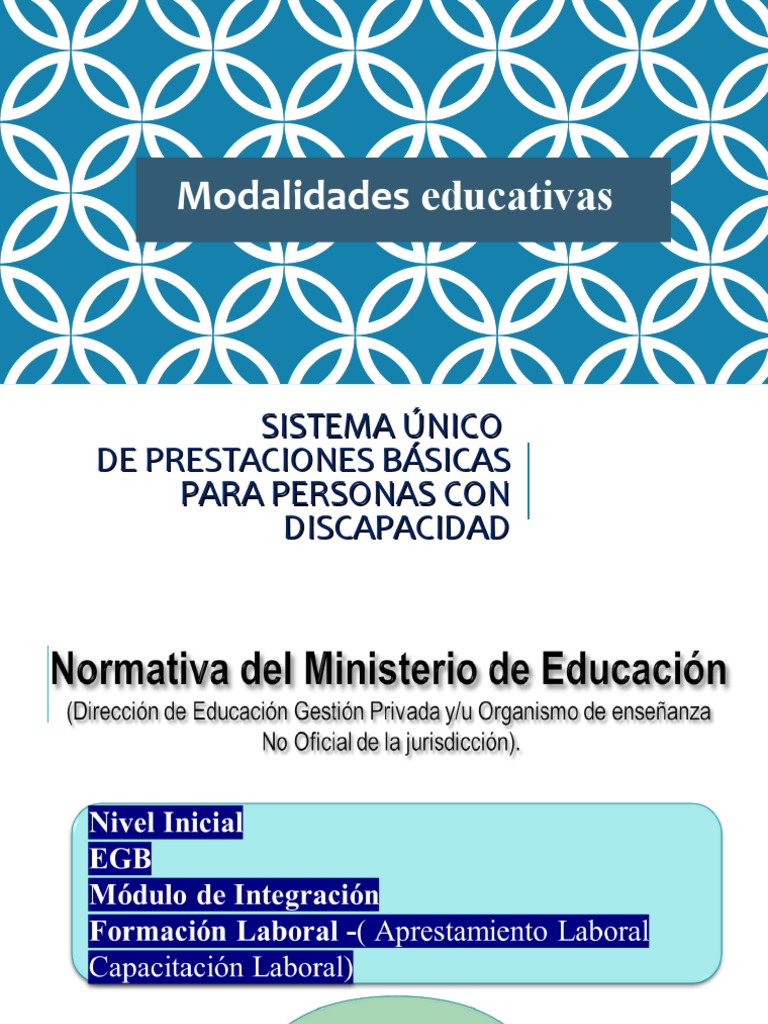 Modalidades educativas

SISTEMA ÚNICO
DE PRESTACIONES BÁSICAS
PARA PERSONAS CON
DISCAPACIDAD

Normativa del Ministerio de Educación
(Dirección de Educación Gestión Privada y/u Organismo de enseñanza No Oficial de la jurisdicción).

Nivel Inicial
EGB
Módulo de Integración
Formación Laboral -( Aprestamiento Laboral
Capacitación Laboral)